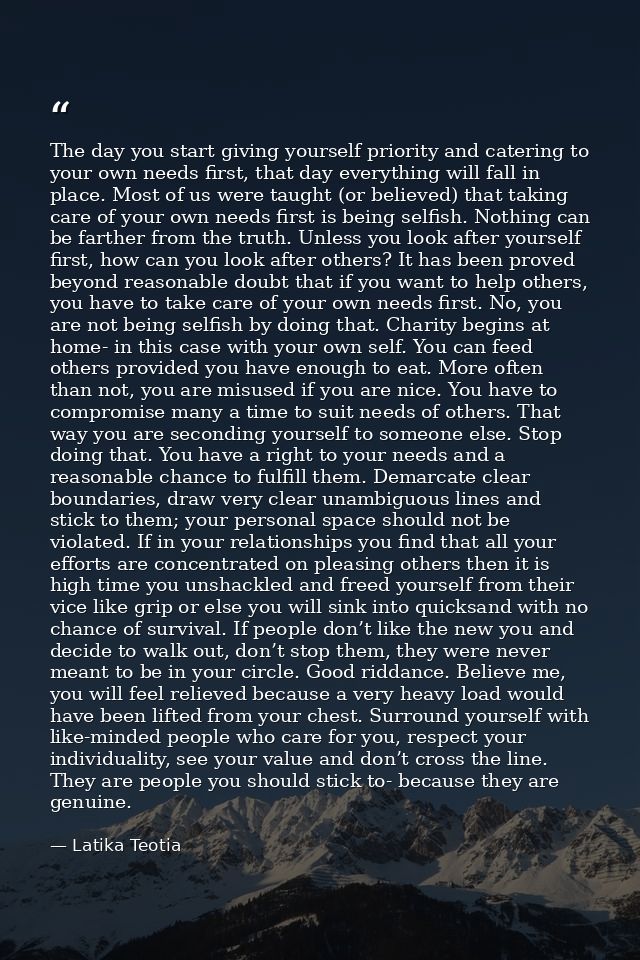 "

The day you start giving yourself priority and catering to your own needs first, that day everything will fall in place. Most of us were taught (or believed) that taking care of your own needs first is being selfish. Nothing can be farther from the truth. Unless you look after yourself first, how can you look after others? It has been proved beyond reasonable doubt that if you want to help others, you have to take care of your own needs first. No, you are not being selfish by doing that. Charity begins at home- in this case with your own self. You can feed others provided you have enough to eat. More often than not, you are misused if you are nice. You have to compromise many a time to suit needs of others. That way you are seconding yourself to someone else. Stop doing that. You have a right to your needs and a reasonable chance to fulfill them. Demarcate clear boundaries, draw very clear unambiguous lines and stick to them; your personal space should not be violated. If in your relationships you find that all your efforts are concentrated on pleasing others then it is high time you unshackled and freed yourself from their vice like grip or else you will sink into quicksand with no chance of survival. If people don't like the new you and decide to walk out, don't stop them, they were never meant to be in your circle. Good riddance. Believe me, you will feel relieved because a very heavy load would have been lifted from your chest. Surround yourself with like-minded people who care for you, respect your individuality, see your value and don't cross the line. They are people you should stick to- because they are genuine.

— Latika Teotia